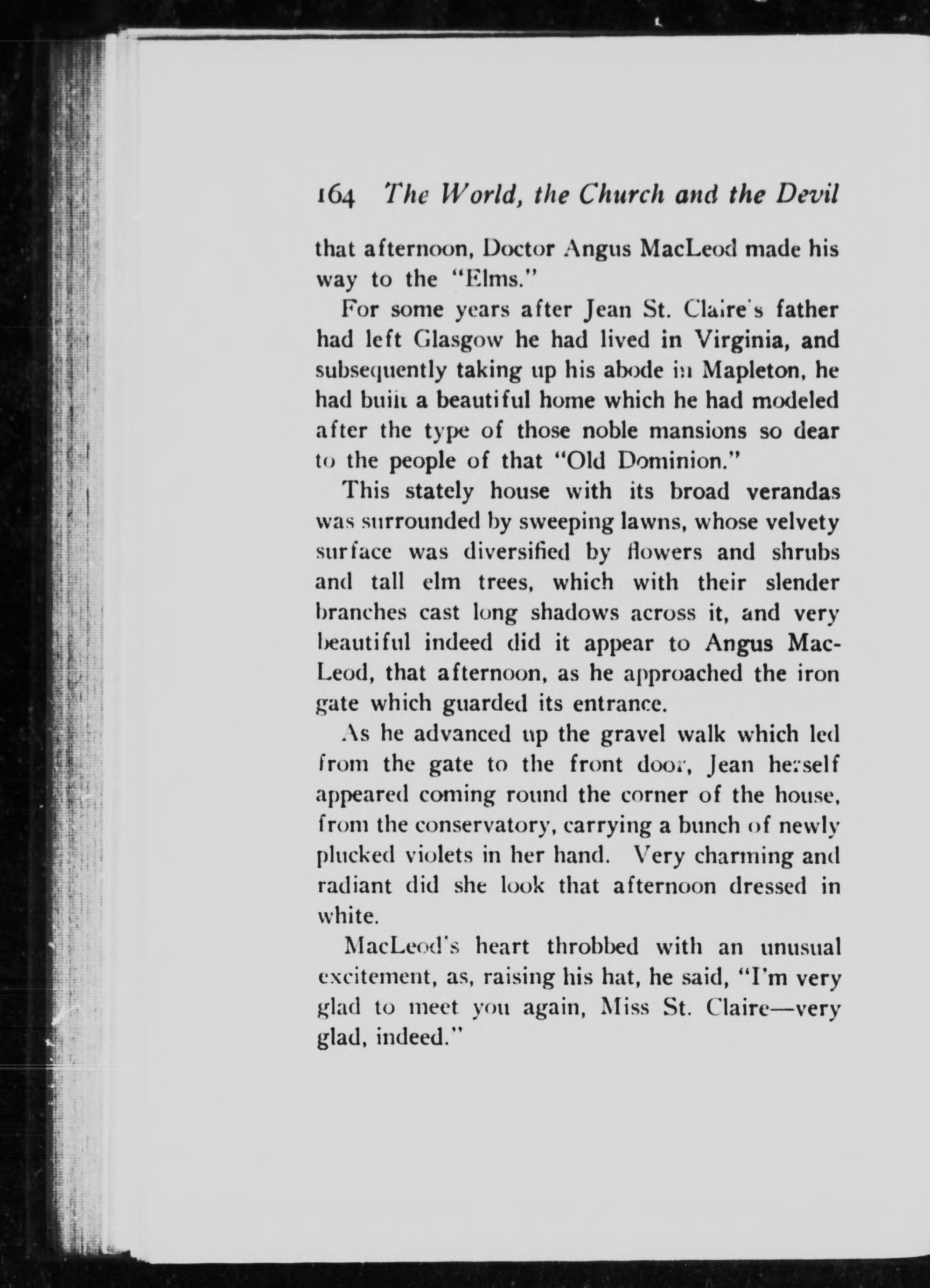 164 The World, the Church and the Devil

that afternoon, Doctor Angus MacLeod made his way to the "Elms."

For some years after Jean St. Claire's father had left Glasgow he had lived in Virginia, and subsequently taking up his abode in Mapleton, he had built a beautiful home which he had modeled after the type of those noble mansions so dear to the people of that "Old Dominion."

This stately house with its broad verandas was surrounded by sweeping lawns, whose velvety surface was diversified by flowers and shrubs and tall elm trees, which with their slender branches cast long shadows across it, and very beautiful indeed did it appear to Angus MacLeod, that afternoon, as he approached the iron gate which guarded its entrance.

As he advanced up the gravel walk which led from the gate to the front door, Jean herself appeared coming round the corner of the house, from the conservatory, carrying a bunch of newly plucked violets in her hand. Very charming and radiant did she look that afternoon dressed in white.

MacLeod's heart throbbed with an unusual excitement, as, raising his hat, he said, "I'm very glad to meet you again, Miss St. Claire—very glad, indeed."